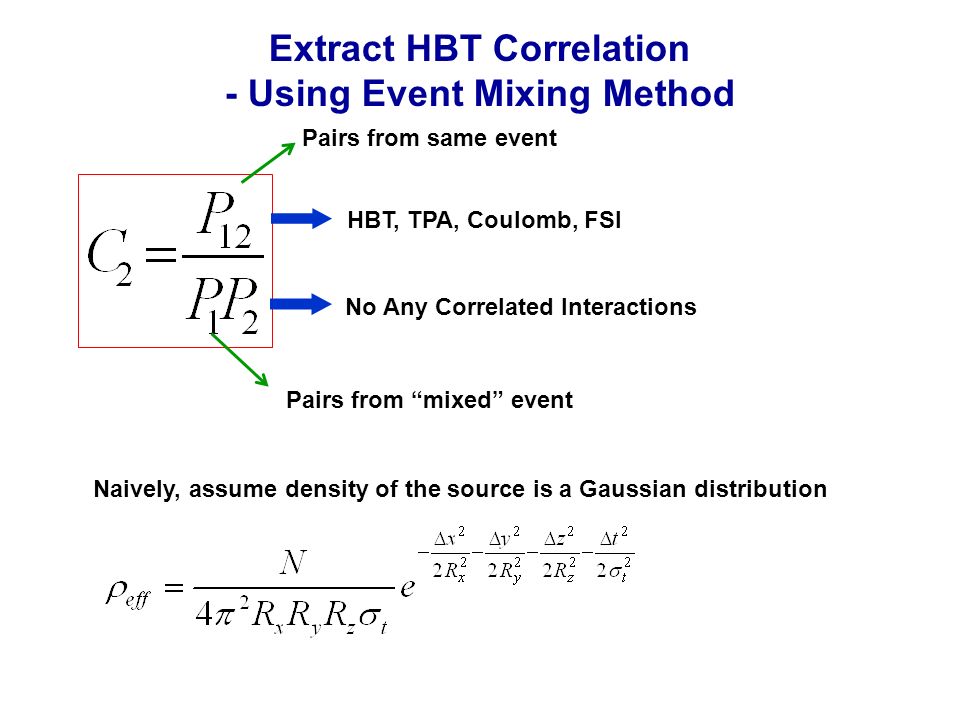 Extract HBT Correlation
- Using Event Mixing Method

Pairs from same event

$C_2 = \frac{P_{12}}{P_1 P_2}$

HBT, TPA, Coulomb, FSI

No Any Correlated Interactions

Pairs from “mixed” event

Naively, assume density of the source is a Gaussian distribution

$\rho_{eff} = \frac{N}{4\pi^2 R_x R_y R_z \sigma_t} e^{-\frac{\Delta x^2}{2R_x^2} - \frac{\Delta y^2}{2R_y^2} - \frac{\Delta z^2}{2R_z^2} - \frac{\Delta t^2}{2\sigma_t^2}}$